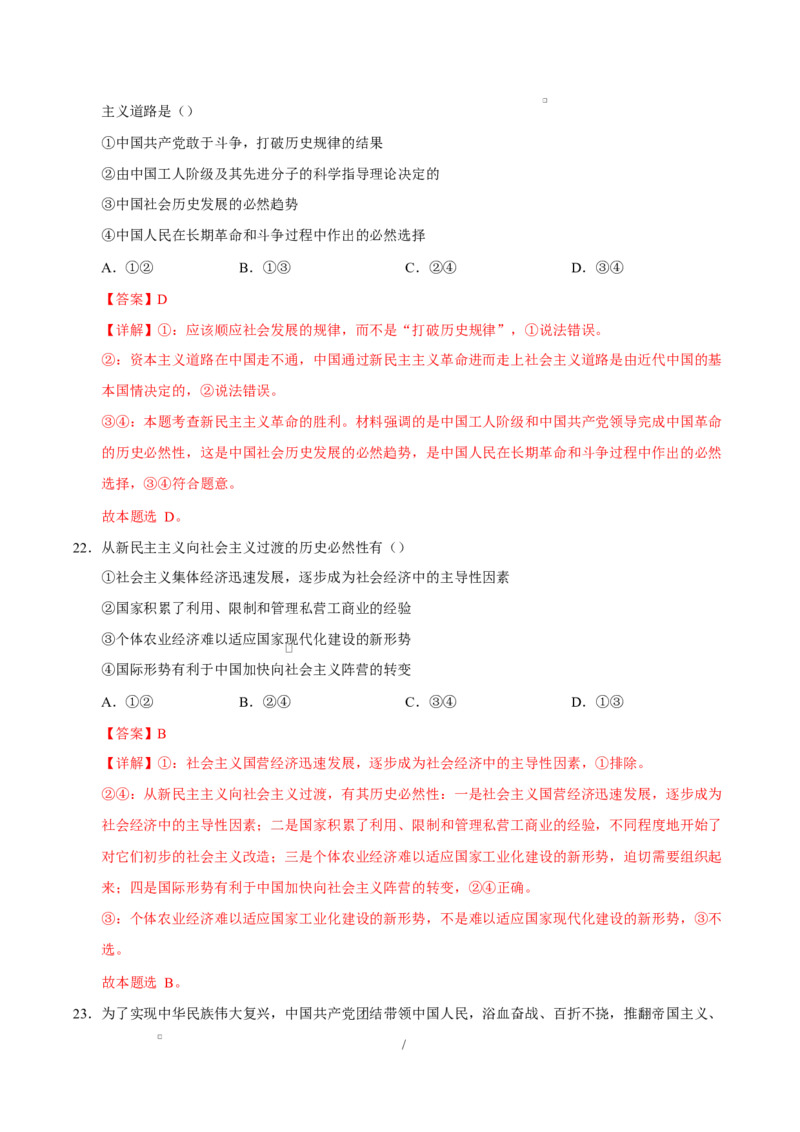 主义道路是（）

①中国共产党敢于斗争，打破历史规律的结果

②由中国工人阶级及其先进分子的科学指导理论决定的

③中国社会历史发展的必然趋势

④中国人民在长期革命和斗争过程中作出的必然选择

A．①②　　B．①③　　C．②④　　D．③④

【答案】D

【详解】①：应该顺应社会发展的规律，而不是“打破历史规律”，①说法错误。

②：资本主义道路在中国走不通，中国通过新民主主义革命进而走上社会主义道路是由近代中国的基本国情决定的，②说法错误。

③④：本题考查新民主主义革命的胜利。材料强调的是中国工人阶级和中国共产党领导完成中国革命的历史必然性，这是中国社会历史发展的必然趋势，是中国人民在长期革命和斗争过程中作出的必然选择，③④符合题意。

故本题选 D。

22．从新民主主义向社会主义过渡的历史必然性有（）

①社会主义集体经济迅速发展，逐步成为社会经济中的主导性因素

②国家积累了利用、限制和管理私营工商业的经验

③个体农业经济难以适应国家现代化建设的新形势

④国际形势有利于中国加快向社会主义阵营的转变

A．①②　　B．②④　　C．③④　　D．①③

【答案】B

【详解】①：社会主义国营经济迅速发展，逐步成为社会经济中的主导性因素，①排除。

②④：从新民主主义向社会主义过渡，有其历史必然性：一是社会主义国营经济迅速发展，逐步成为社会经济中的主导性因素；二是国家积累了利用、限制和管理私营工商业的经验，不同程度地开始了对它们初步的社会主义改造；三是个体农业经济难以适应国家工业化建设的新形势，迫切需要组织起来；四是国际形势有利于中国加快向社会主义阵营的转变，②④正确。

③：个体农业经济难以适应国家工业化建设的新形势，不是难以适应国家现代化建设的新形势，③不选。

故本题选 B。

23．为了实现中华民族伟大复兴，中国共产党团结带领中国人民，浴血奋战、百折不挠，推翻帝国主义、

/